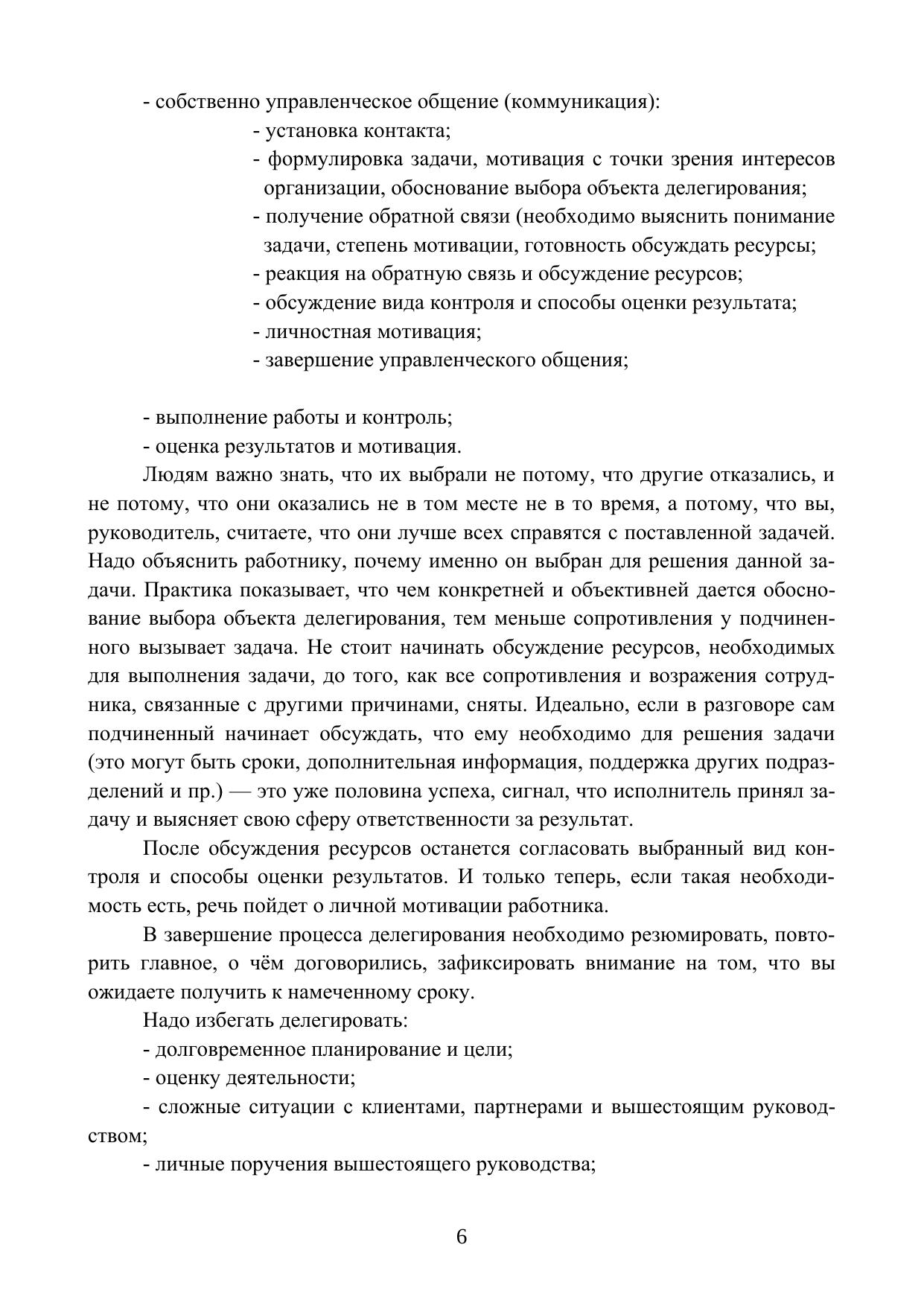 - собственно управленческое общение (коммуникация):
- установка контакта;
- формулировка задачи, мотивация с точки зрения интересов организации, обоснование выбора объекта делегирования;
- получение обратной связи (необходимо выяснить понимание задачи, степень мотивации, готовность обсуждать ресурсы;
- реакция на обратную связь и обсуждение ресурсов;
- обсуждение вида контроля и способы оценки результата;
- личностная мотивация;
- завершение управленческого общения;

- выполнение работы и контроль;
- оценка результатов и мотивация.

Людям важно знать, что их выбрали не потому, что другие отказались, и не потому, что они оказались не в том месте не в то время, а потому, что вы, руководитель, считаете, что они лучше всех справятся с поставленной задачей. Надо объяснить работнику, почему именно он выбран для решения данной задачи. Практика показывает, что чем конкретней и объективней дается обоснование выбора объекта делегирования, тем меньше сопротивления у подчиненного вызывает задача. Не стоит начинать обсуждение ресурсов, необходимых для выполнения задачи, до того, как все сопротивления и возражения сотрудника, связанные с другими причинами, сняты. Идеально, если в разговоре сам подчиненный начинает обсуждать, что ему необходимо для решения задачи (это могут быть сроки, дополнительная информация, поддержка других подразделений и пр.) — это уже половина успеха, сигнал, что исполнитель принял задачу и выясняет свою сферу ответственности за результат.

После обсуждения ресурсов останется согласовать выбранный вид контроля и способы оценки результатов. И только теперь, если такая необходимость есть, речь пойдет о личной мотивации работника.

В завершение процесса делегирования необходимо резюмировать, повторить главное, о чём договорились, зафиксировать внимание на том, что вы ожидаете получить к намеченному сроку.

Надо избегать делегировать:

- долговременное планирование и цели;

- оценку деятельности;

- сложные ситуации с клиентами, партнерами и вышестоящим руководством;

- личные поручения вышестоящего руководства;

6